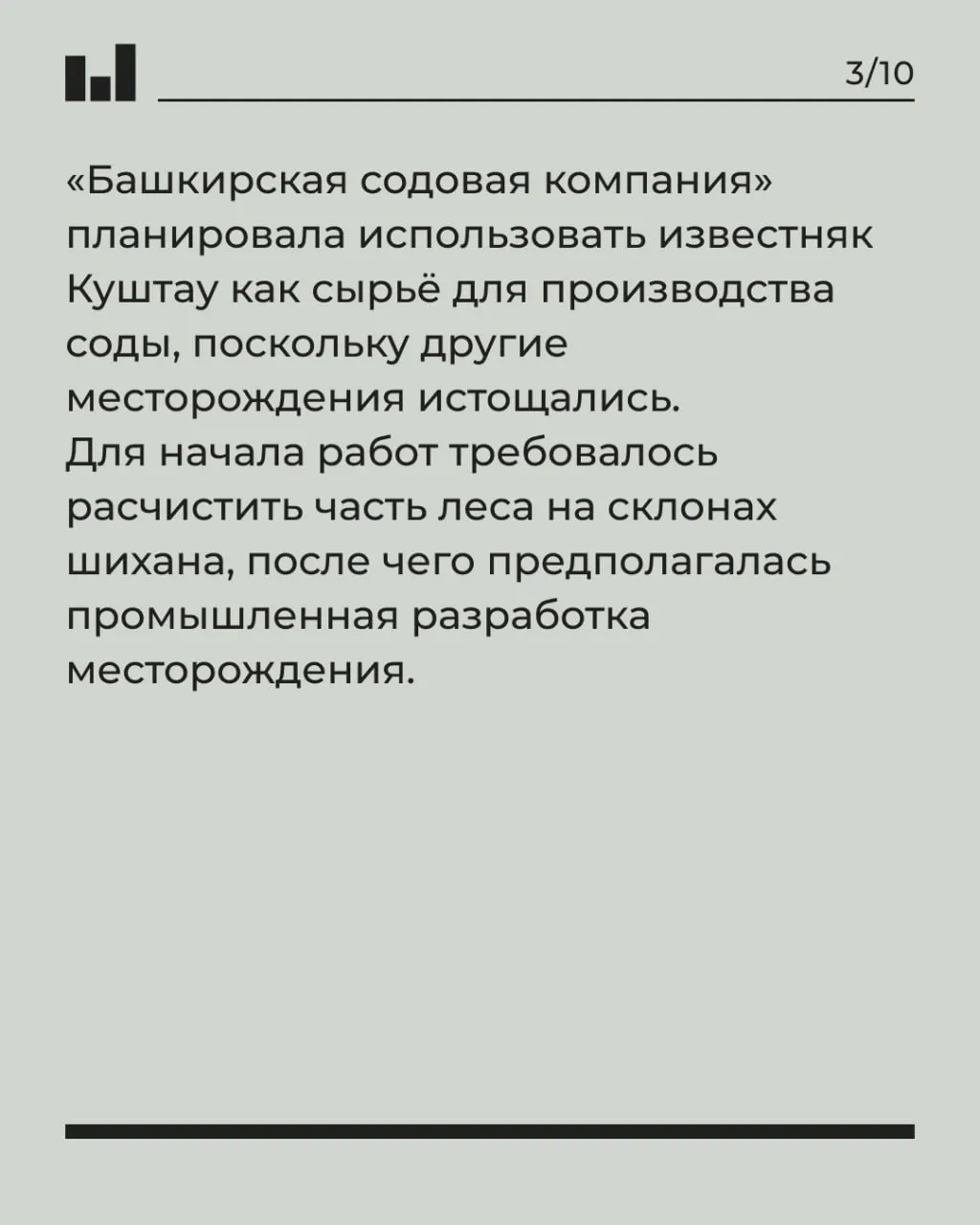 3/10

«Башкирская содовая компания» планировала использовать известняк Куштау как сырьё для производства соды, поскольку другие месторождения истощались.
Для начала работ требовалось расчистить часть леса на склонах шихана, после чего предполагалась промышленная разработка месторождения.